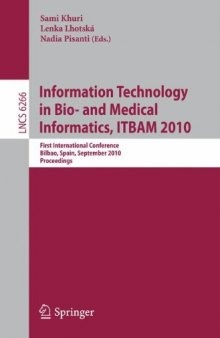 Sami Khuri
Lenka Lhotská
Nadia Pisanti (Eds.)

LNCS 6266

Information Technology in Bio- and Medical Informatics, ITBAM 2010

First International Conference
Bilbao, Spain, September 2010
Proceedings

Springer